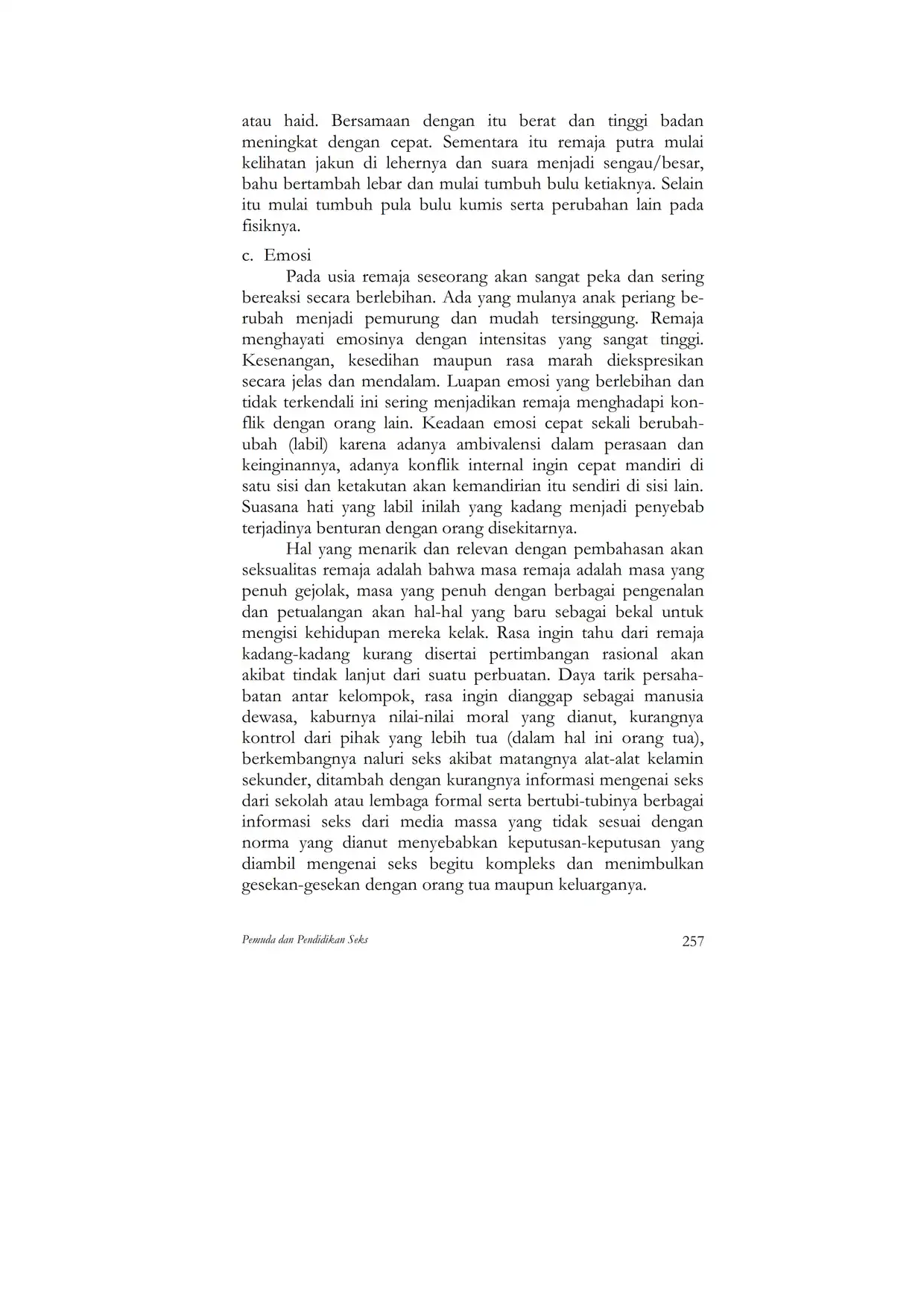 atau haid. Bersamaan dengan itu berat dan tinggi badan meningkat dengan cepat. Sementara itu remaja putra mulai kelihatan jakun di lehernya dan suara menjadi sengau/besar, bahu bertambah lebar dan mulai tumbuh bulu ketiaknya. Selain itu mulai tumbuh pula bulu kumis serta perubahan lain pada fisiknya.

c. Emosi

Pada usia remaja seseorang akan sangat peka dan sering bereaksi secara berlebihan. Ada yang mulanya anak periang berubah menjadi pemurung dan mudah tersinggung. Remaja menghayati emosinya dengan intensitas yang sangat tinggi. Kesenangan, kesedihan maupun rasa marah diekspresikan secara jelas dan mendalam. Luapan emosi yang berlebihan dan tidak terkendali ini sering menjadikan remaja menghadapi konflik dengan orang lain. Keadaan emosi cepat sekali berubah-ubah (labil) karena adanya ambivalensi dalam perasaan dan keinginannya, adanya konflik internal ingin cepat mandiri di satu sisi dan ketakutan akan kemandirian itu sendiri di sisi lain. Suasana hati yang labil inilah yang kadang menjadi penyebab terjadinya benturan dengan orang disekitarnya.

Hal yang menarik dan relevan dengan pembahasan akan seksualitas remaja adalah bahwa masa remaja adalah masa yang penuh gejolak, masa yang penuh dengan berbagai pengenalan dan petualangan akan hal-hal yang baru sebagai bekal untuk mengisi kehidupan mereka kelak. Rasa ingin tahu dari remaja kadang-kadang kurang disertai pertimbangan rasional akan akibat tindak lanjut dari suatu perbuatan. Daya tarik persahabatan antar kelompok, rasa ingin dianggap sebagai manusia dewasa, kaburnya nilai-nilai moral yang dianut, kurangnya kontrol dari pihak yang lebih tua (dalam hal ini orang tua), berkembangnya naluri seks akibat matangnya alat-alat kelamin sekunder, ditambah dengan kurangnya informasi mengenai seks dari sekolah atau lembaga formal serta bertubi-tubinya berbagai informasi seks dari media massa yang tidak sesuai dengan norma yang dianut menyebabkan keputusan-keputusan yang diambil mengenai seks begitu kompleks dan menimbulkan gesekan-gesekan dengan orang tua maupun keluarganya.

Pemuda dan Pendidikan Seks 257